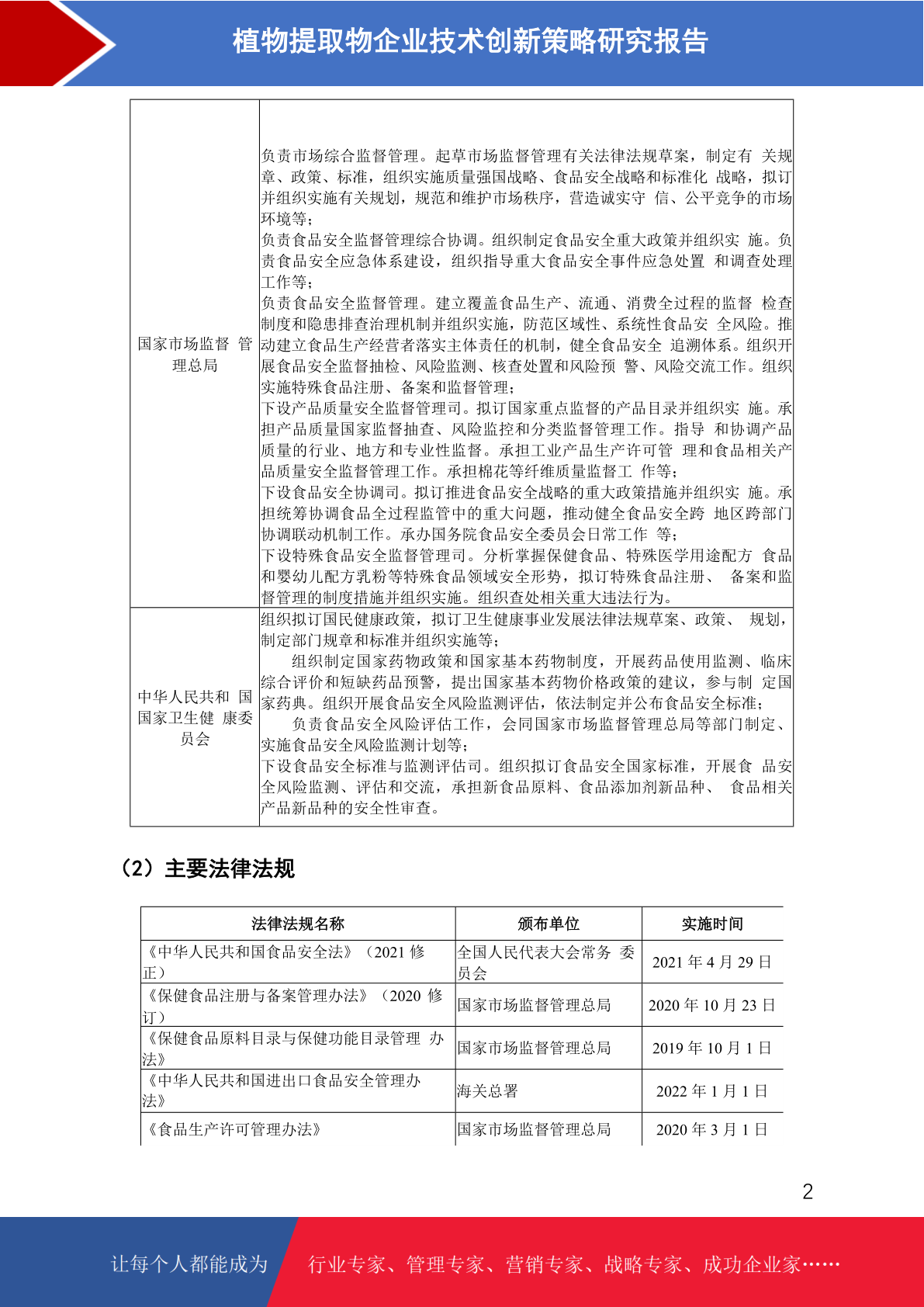 植物提取物企业技术创新策略研究报告

| | |
|---|---|
| 国家市场监督 管理总局 | 负责市场综合监督管理。起草市场监督管理有关法律法规草案，制定有 关规章、政策、标准，组织实施质量强国战略、食品安全战略和标准化 战略，拟订并组织实施有关规划，规范和维护市场秩序，营造诚实守 信、公平竞争的市场环境等；<br>负责食品安全监督管理综合协调。组织制定食品安全重大政策并组织实 施。负责食品安全应急体系建设，组织指导重大食品安全事件应急处置 和调查处理工作等；<br>负责食品安全监督管理。建立覆盖食品生产、流通、消费全过程的监督 检查制度和隐患排查治理机制并组织实施，防范区域性、系统性食品安 全风险。推动建立食品生产经营者落实主体责任的机制，健全食品安全 追溯体系。组织开展食品安全监督抽检、风险监测、核查处置和风险预 警、风险交流工作。组织实施特殊食品注册、备案和监督管理；<br>下设产品质量安全监督管理司。拟订国家重点监督的产品目录并组织实 施。承担产品质量国家监督抽查、风险监控和分类监督管理工作。指导 和协调产品质量的行业、地方和专业性监督。承担工业产品生产许可管 理和食品相关产品质量安全监督管理工作。承担棉花等纤维质量监督工 作等；<br>下设食品安全协调司。拟订推进食品安全战略的重大政策措施并组织实 施。承担统筹协调食品全过程监管中的重大问题，推动健全食品安全跨 地区跨部门协调联动机制工作。承办国务院食品安全委员会日常工作 等；<br>下设特殊食品安全监督管理司。分析掌握保健食品、特殊医学用途配方 食品和婴幼儿配方乳粉等特殊食品领域安全形势，拟订特殊食品注册、 备案和监督管理的制度措施并组织实施。组织查处相关重大违法行为。 |
| 中华人民共和 国国家卫生健 康委员会 | 组织拟订国民健康政策，拟订卫生健康事业发展法律法规草案、政策、 规划，制定部门规章和标准并组织实施等；<br>组织制定国家药物政策和国家基本药物制度，开展药品使用监测、临床综合评价和短缺药品预警，提出国家基本药物价格政策的建议，参与制 定国家药典。组织开展食品安全风险监测评估，依法制定并公布食品安全标准；<br>负责食品安全风险评估工作，会同国家市场监督管理总局等部门制定、实施食品安全风险监测计划等；<br>下设食品安全标准与监测评估司。组织拟订食品安全国家标准，开展食 品安全风险监测、评估和交流，承担新食品原料、食品添加剂新品种、 食品相关产品新品种的安全性审查。 |

（2）主要法律法规

| 法律法规名称 | 颁布单位 | 实施时间 |
|---|---|---|
| 《中华人民共和国食品安全法》（2021 修正） | 全国人民代表大会常务 委员会 | 2021 年 4 月 29 日 |
| 《保健食品注册与备案管理办法》（2020 修订） | 国家市场监督管理总局 | 2020 年 10 月 23 日 |
| 《保健食品原料目录与保健功能目录管理 办法》 | 国家市场监督管理总局 | 2019 年 10 月 1 日 |
| 《中华人民共和国进出口食品安全管理办法》 | 海关总署 | 2022 年 1 月 1 日 |
| 《食品生产许可管理办法》 | 国家市场监督管理总局 | 2020 年 3 月 1 日 |

2

让每个人都能成为 行业专家、管理专家、营销专家、战略专家、成功企业家……